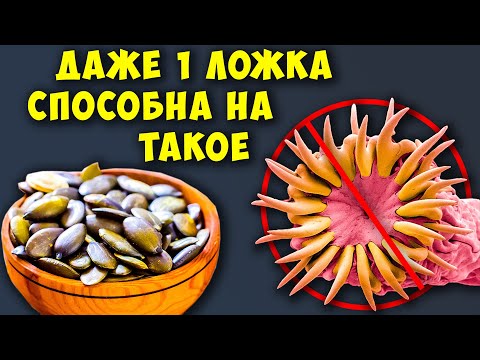 ДАЖЕ 1 ЛОЖКА
СПОСОБНА НА
ТАКОЕ